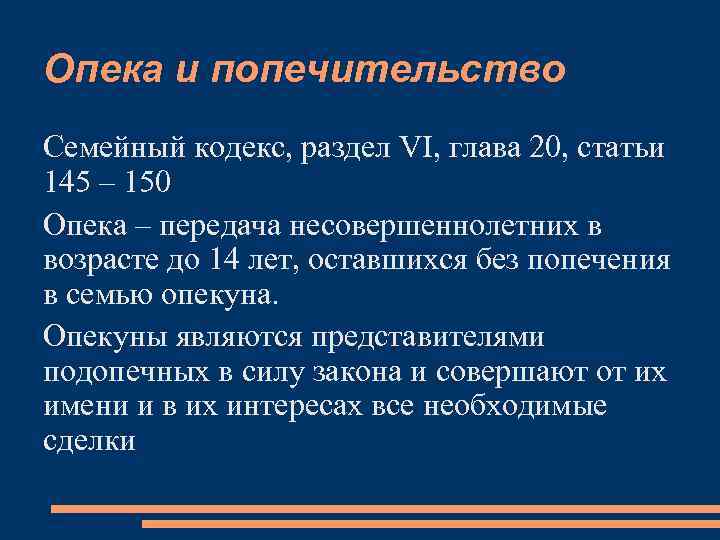 Опека и попечительство

Семейный кодекс, раздел VI, глава 20, статьи 145 – 150

Опека – передача несовершеннолетних в возрасте до 14 лет, оставшихся без попечения в семью опекуна.

Опекуны являются представителями подопечных в силу закона и совершают от их имени и в их интересах все необходимые сделки